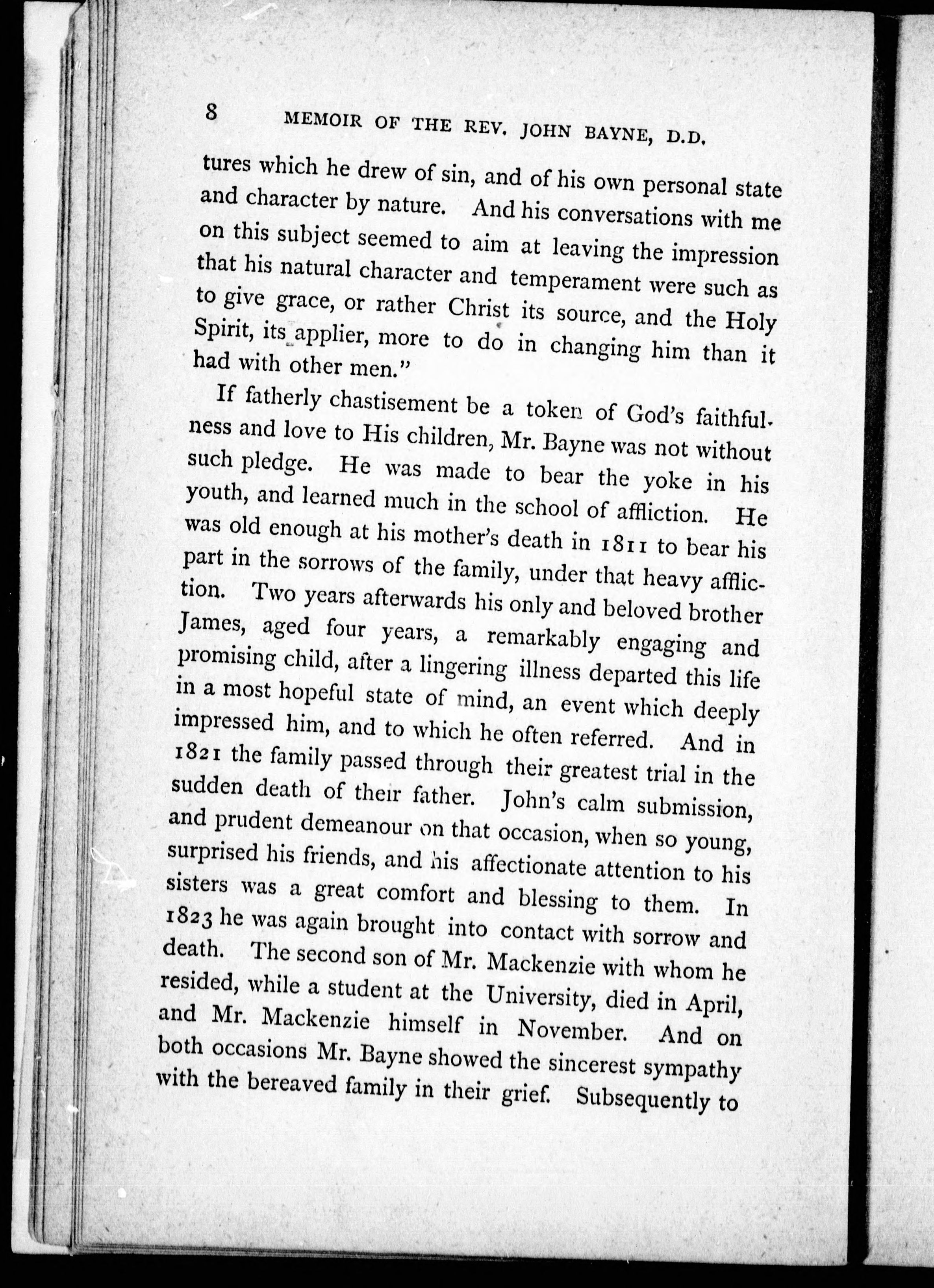 8 MEMOIR OF THE REV. JOHN BAYNE, D.D.

tures which he drew of sin, and of his own personal state and character by nature. And his conversations with me on this subject seemed to aim at leaving the impression that his natural character and temperament were such as to give grace, or rather Christ its source, and the Holy Spirit, its applier, more to do in changing him than it had with other men."

If fatherly chastisement be a token of God's faithfulness and love to His children, Mr. Bayne was not without such pledge. He was made to bear the yoke in his youth, and learned much in the school of affliction. He was old enough at his mother's death in 1811 to bear his part in the sorrows of the family, under that heavy affliction. Two years afterwards his only and beloved brother James, aged four years, a remarkably engaging and promising child, after a lingering illness departed this life in a most hopeful state of mind, an event which deeply impressed him, and to which he often referred. And in 1821 the family passed through their greatest trial in the sudden death of their father. John's calm submission, and prudent demeanour on that occasion, when so young, surprised his friends, and his affectionate attention to his sisters was a great comfort and blessing to them. In 1823 he was again brought into contact with sorrow and death. The second son of Mr. Mackenzie with whom he resided, while a student at the University, died in April, and Mr. Mackenzie himself in November. And on both occasions Mr. Bayne showed the sincerest sympathy with the bereaved family in their grief. Subsequently to